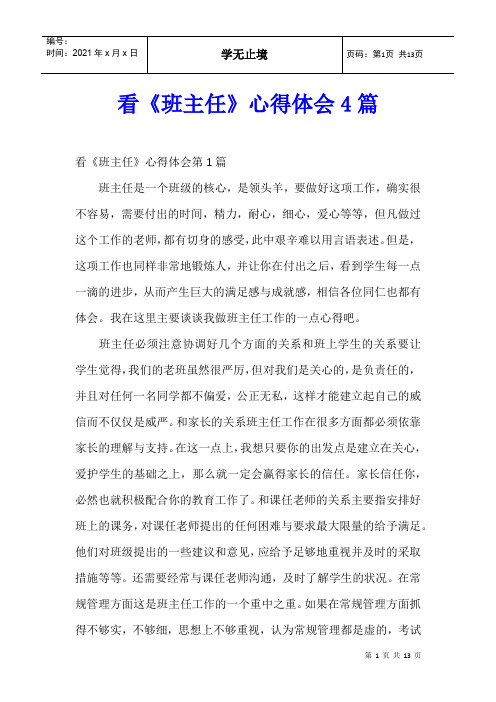 | 编号：<br>时间：2021 年 x 月 x 日 | 学无止境 | 页码：第1页 共13页 |
|---|---|---|

看《班主任》心得体会 4 篇

看《班主任》心得体会第 1 篇

班主任是一个班级的核心，是领头羊，要做好这项工作，确实很不容易，需要付出的时间，精力，耐心，细心，爱心等等，但凡做过这个工作的老师，都有切身的感受，此中艰辛难以用言语表述。但是，这项工作也同样非常地锻炼人，并让你在付出之后，看到学生每一点一滴的进步，从而产生巨大的满足感与成就感，相信各位同仁也都有体会。我在这里主要谈谈我做班主任工作的一点心得吧。

班主任必须注意协调好几个方面的关系和班上学生的关系要让学生觉得，我们的老班虽然很严厉，但对我们是关心的，是负责任的，并且对任何一名同学都不偏爱，公正无私，这样才能建立起自己的威信而不仅仅是威严。和家长的关系班主任工作在很多方面都必须依靠家长的理解与支持。在这一点上，我想只要你的出发点是建立在关心，爱护学生的基础之上，那么就一定会赢得家长的信任。家长信任你，必然也就积极配合你的教育工作了。和课任老师的关系主要指安排好班上的课务，对课任老师提出的任何困难与要求最大限量的给予满足。他们对班级提出的一些建议和意见，应给予足够地重视并及时的采取措施等等。还需要经常与课任老师沟通，及时了解学生的状况。在常规管理方面这是班主任工作的一个重中之重。如果在常规管理方面抓得不够实，不够细，思想上不够重视，认为常规管理都是虚的，考试

第 1 页 共 13 页